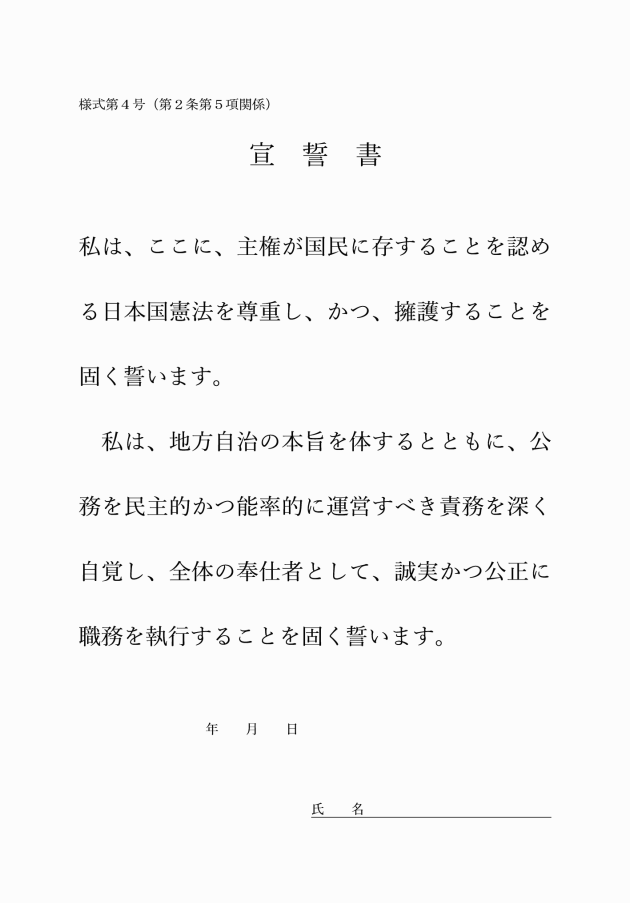 様式第４号（第２条第５項関係）

宣　誓　書

私は、ここに、主権が国民に存することを認める日本国憲法を尊重し、かつ、擁護することを固く誓います。

　私は、地方自治の本旨を体するとともに、公務を民主的かつ能率的に運営すべき責務を深く自覚し、全体の奉仕者として、誠実かつ公正に職務を執行することを固く誓います。

年　　月　　日

氏　　名